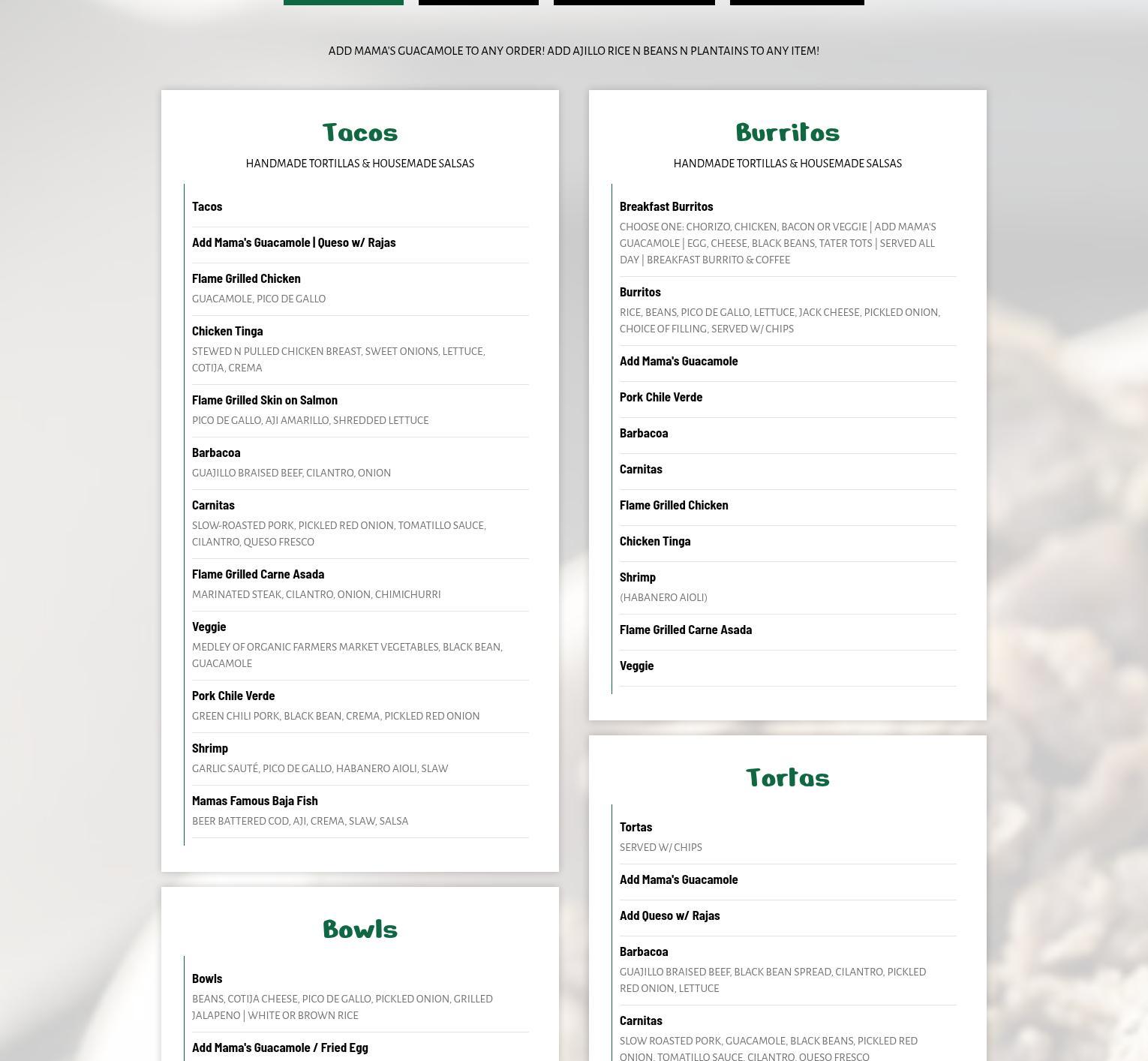 ADD MAMA'S GUACAMOLE TO ANY ORDER! ADD AJILLO RICE N BEANS N PLANTAINS TO ANY ITEM!

Tacos

HANDMADE TORTILLAS & HOUSEMADE SALSAS

Tacos

Add Mama's Guacamole | Queso w/ Rajas

Flame Grilled Chicken
GUACAMOLE, PICO DE GALLO

Chicken Tinga
STEWED N PULLED CHICKEN BREAST, SWEET ONIONS, LETTUCE, COTIJA, CREMA

Flame Grilled Skin on Salmon
PICO DE GALLO, AJI AMARILLO, SHREDDED LETTUCE

Barbacoa
GUAJILLO BRAISED BEEF, CILANTRO, ONION

Carnitas
SLOW-ROASTED PORK, PICKLED RED ONION, TOMATILLO SAUCE, CILANTRO, QUESO FRESCO

Flame Grilled Carne Asada
MARINATED STEAK, CILANTRO, ONION, CHIMICHURRI

Veggie
MEDLEY OF ORGANIC FARMERS MARKET VEGETABLES, BLACK BEAN, GUACAMOLE

Pork Chile Verde
GREEN CHILI PORK, BLACK BEAN, CREMA, PICKLED RED ONION

Shrimp
GARLIC SAUTÉ, PICO DE GALLO, HABANERO AIOLI, SLAW

Mamas Famous Baja Fish
BEER BATTERED COD, AJI, CREMA, SLAW, SALSA

Bowls

Bowls
BEANS, COTIJA CHEESE, PICO DE GALLO, PICKLED ONION, GRILLED JALAPENO | WHITE OR BROWN RICE

Add Mama's Guacamole / Fried Egg

Burritos

HANDMADE TORTILLAS & HOUSEMADE SALSAS

Breakfast Burritos
CHOOSE ONE: CHORIZO, CHICKEN, BACON OR VEGGIE | ADD MAMA'S GUACAMOLE | EGG, CHEESE, BLACK BEANS, TATER TOTS | SERVED ALL DAY | BREAKFAST BURRITO & COFFEE

Burritos
RICE, BEANS, PICO DE GALLO, LETTUCE, JACK CHEESE, PICKLED ONION, CHOICE OF FILLING, SERVED W/ CHIPS

Add Mama's Guacamole

Pork Chile Verde

Barbacoa

Carnitas

Flame Grilled Chicken

Chicken Tinga

Shrimp
(HABANERO AIOLI)

Flame Grilled Carne Asada

Veggie

Tortas

Tortas
SERVED W/ CHIPS

Add Mama's Guacamole

Add Queso w/ Rajas

Barbacoa
GUAJILLO BRAISED BEEF, BLACK BEAN SPREAD, CILANTRO, PICKLED RED ONION, LETTUCE

Carnitas
SLOW ROASTED PORK, GUACAMOLE, BLACK BEANS, PICKLED RED ONION, TOMATILLO SAUCE, CILANTRO, QUESO FRESCO